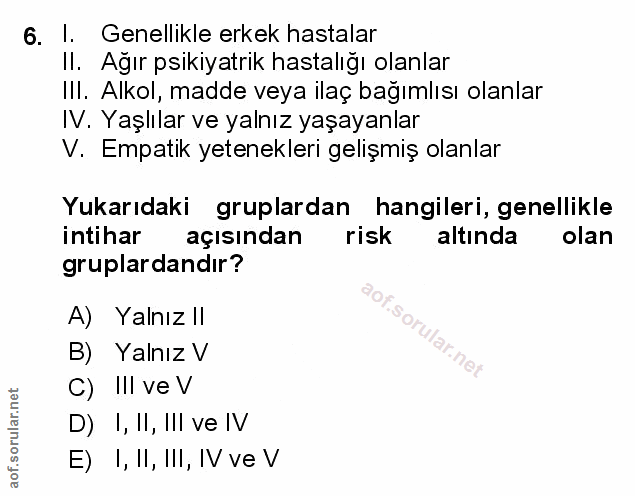 6. I. Genellikle erkek hastalar
II. Ağır psikiyatrik hastalığı olanlar
III. Alkol, madde veya ilaç bağımlısı olanlar
IV. Yaşlılar ve yalnız yaşayanlar
V. Empatik yetenekleri gelişmiş olanlar

Yukarıdaki gruplardan hangileri, genellikle intihar açısından risk altında olan gruplardandır?

A) Yalnız II
B) Yalnız V
C) III ve V
D) I, II, III ve IV
E) I, II, III, IV ve V

aof.sorular.net